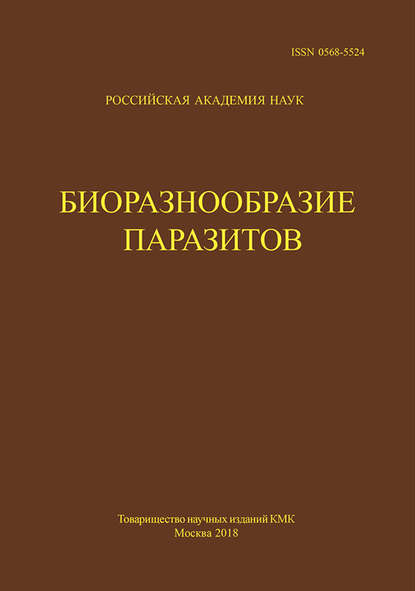 ISSN 0568-5524

РОССИЙСКАЯ АКАДЕМИЯ НАУК

БИОРАЗНООБРАЗИЕ ПАРАЗИТОВ

Товарищество научных изданий КМК
Москва 2018